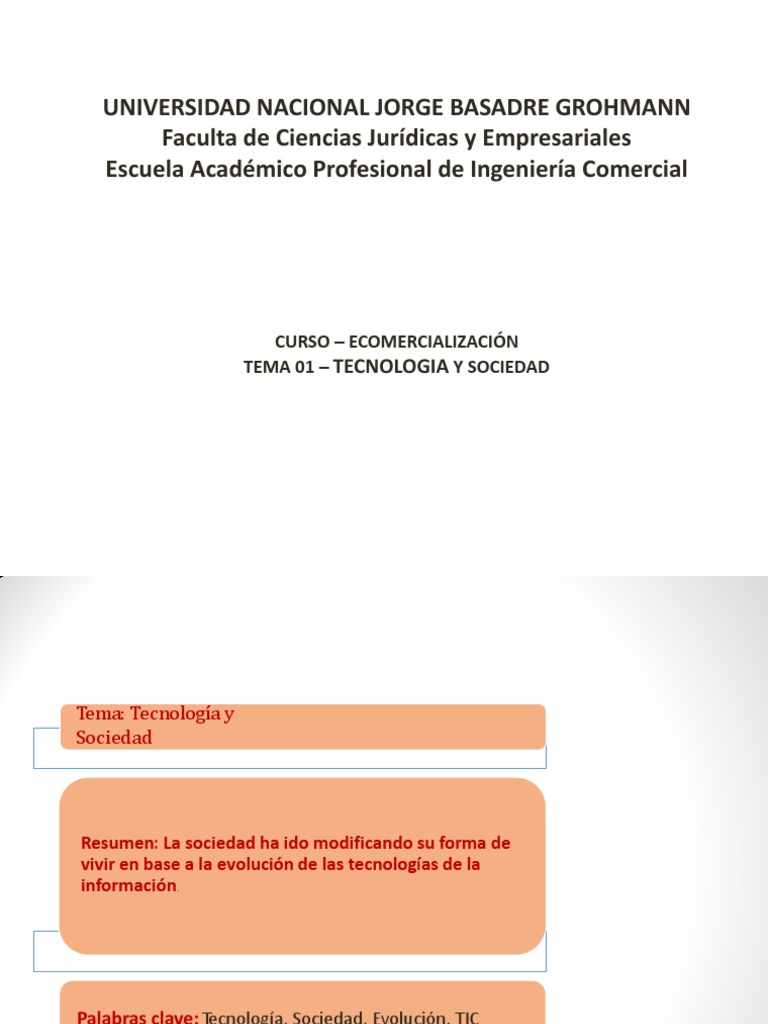 UNIVERSIDAD NACIONAL JORGE BASADRE GROHMANN
Faculta de Ciencias Jurídicas y Empresariales
Escuela Académico Profesional de Ingeniería Comercial

CURSO – ECOMERCIALIZACIÓN
TEMA 01 – TECNOLOGIA Y SOCIEDAD

Tema: Tecnología y Sociedad

Resumen: La sociedad ha ido modificando su forma de vivir en base a la evolución de las tecnologías de la información.

Palabras clave: Tecnología, Sociedad, Evolución, TIC